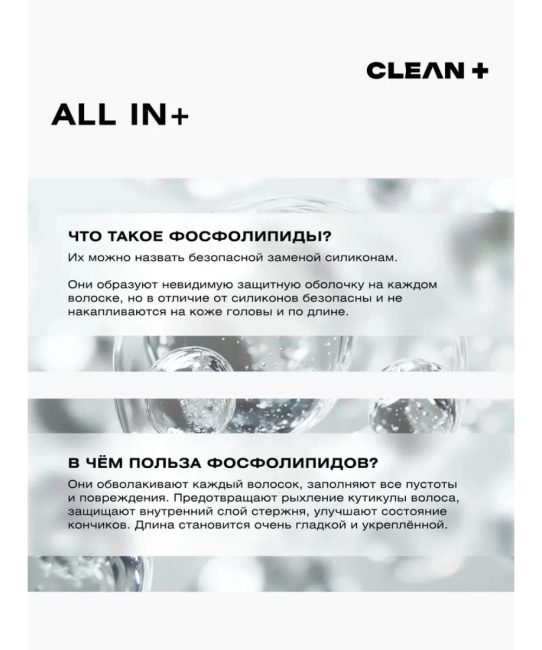 CLEAN+

ALL IN+

ЧТО ТАКОЕ ФОСФОЛИПИДЫ?

Их можно назвать безопасной заменой силиконам.

Они образуют невидимую защитную оболочку на каждом волоске, но в отличие от силиконов безопасны и не накапливаются на коже головы и по длине.

В ЧЁМ ПОЛЬЗА ФОСФОЛИПИДОВ?

Они обволакивают каждый волосок, заполняют все пустоты и повреждения. Предотвращают рыхление кутикулы волоса, защищают внутренний слой стержня, улучшают состояние кончиков. Длина становится очень гладкой и укреплённой.